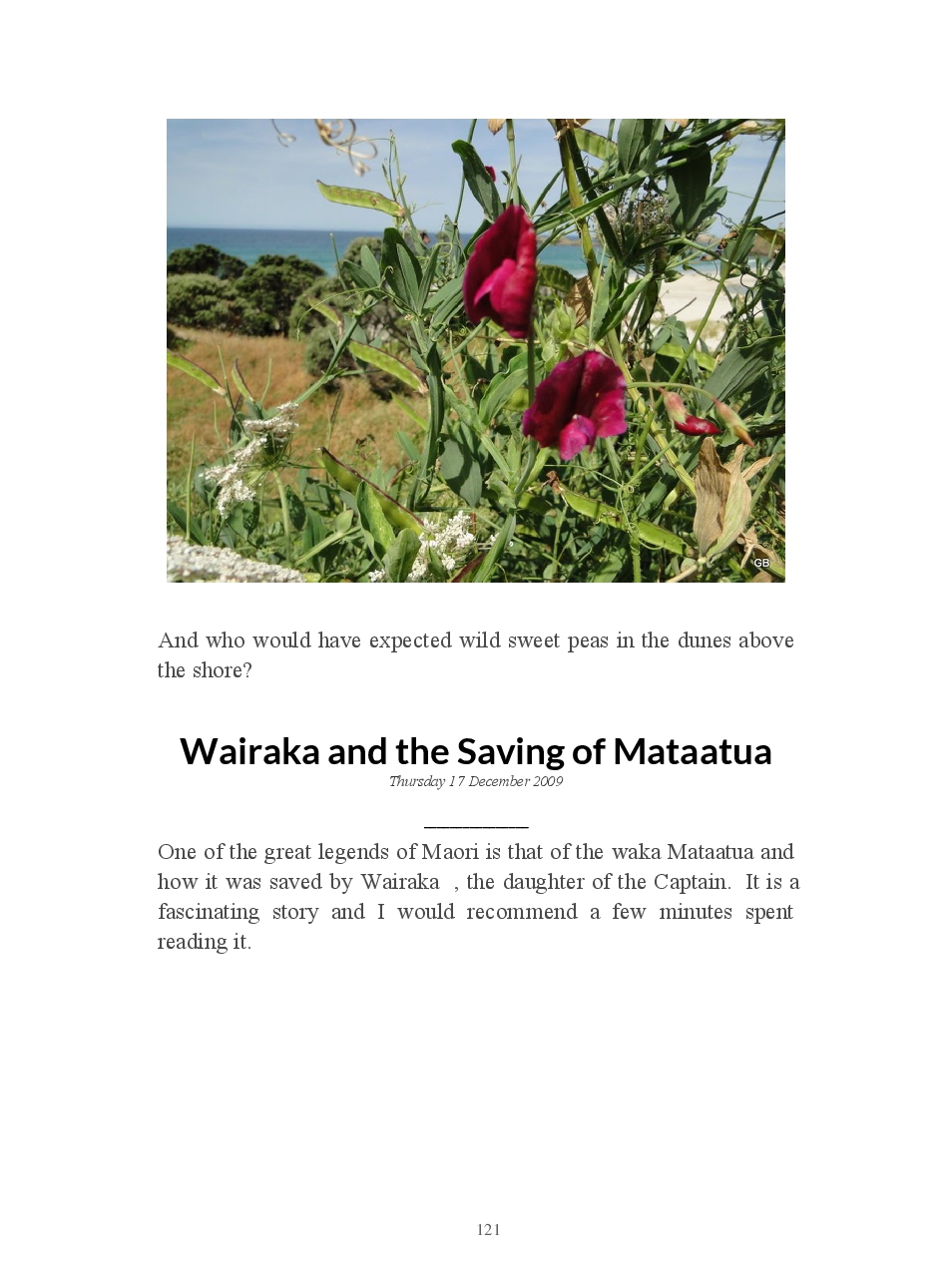 GB

And who would have expected wild sweet peas in the dunes above the shore?

Wairaka and the Saving of Mataatua
Thursday 17 December 2009

One of the great legends of Maori is that of the waka Mataatua and how it was saved by Wairaka , the daughter of the Captain. It is a fascinating story and I would recommend a few minutes spent reading it.

121